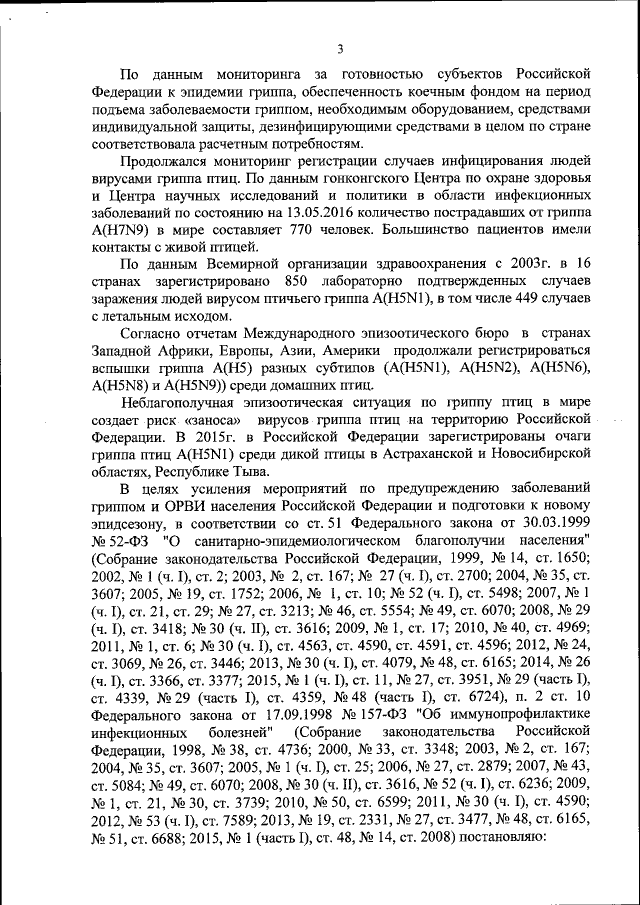 3

По данным мониторинга за готовностью субъектов Российской Федерации к эпидемии гриппа, обеспеченность коечным фондом на период подъема заболеваемости гриппом, необходимым оборудованием, средствами индивидуальной защиты, дезинфицирующими средствами в целом по стране соответствовала расчетным потребностям.

Продолжался мониторинг регистрации случаев инфицирования людей вирусами гриппа птиц. По данным гонконгского Центра по охране здоровья и Центра научных исследований и политики в области инфекционных заболеваний по состоянию на 13.05.2016 количество пострадавших от гриппа A(H7N9) в мире составляет 770 человек. Большинство пациентов имели контакты с живой птицей.

По данным Всемирной организации здравоохранения с 2003г. в 16 странах зарегистрировано 850 лабораторно подтвержденных случаев заражения людей вирусом птичьего гриппа A(H5N1), в том числе 449 случаев с летальным исходом.

Согласно отчетам Международного эпизоотического бюро в странах Западной Африки, Европы, Азии, Америки продолжали регистрироваться вспышки гриппа A(H5) разных субтипов (A(H5N1), A(H5N2), A(H5N6), A(H5N8) и A(H5N9)) среди домашних птиц.

Неблагополучная эпизоотическая ситуация по гриппу птиц в мире создает риск «заноса» вирусов гриппа птиц на территорию Российской Федерации. В 2015г. в Российской Федерации зарегистрированы очаги гриппа птиц A(H5N1) среди дикой птицы в Астраханской и Новосибирской областях, Республике Тыва.

В целях усиления мероприятий по предупреждению заболеваний гриппом и ОРВИ населения Российской Федерации и подготовки к новому эпидсезону, в соответствии со ст. 51 Федерального закона от 30.03.1999 № 52-ФЗ "О санитарно-эпидемиологическом благополучии населения" (Собрание законодательства Российской Федерации, 1999, № 14, ст. 1650; 2002, № 1 (ч. I), ст. 2; 2003, № 2, ст. 167; № 27 (ч. I), ст. 2700; 2004, № 35, ст. 3607; 2005, № 19, ст. 1752; 2006, № 1, ст. 10; № 52 (ч. I), ст. 5498; 2007, № 1 (ч. I), ст. 21, ст. 29; № 27, ст. 3213; № 46, ст. 5554; № 49, ст. 6070; 2008, № 29 (ч. I), ст. 3418; № 30 (ч. II), ст. 3616; 2009, № 1, ст. 17; 2010, № 40, ст. 4969; 2011, № 1, ст. 6; № 30 (ч. I), ст. 4563, ст. 4590, ст. 4591, ст. 4596; 2012, № 24, ст. 3069, № 26, ст. 3446; 2013, № 30 (ч. I), ст. 4079, № 48, ст. 6165; 2014, № 26 (ч. I), ст. 3366, ст. 3377; 2015, № 1 (ч. I), ст. 11, № 27, ст. 3951, № 29 (часть I), ст. 4339, № 29 (часть I), ст. 4359, № 48 (часть I), ст. 6724), п. 2 ст. 10 Федерального закона от 17.09.1998 № 157-ФЗ "Об иммунопрофилактике инфекционных болезней" (Собрание законодательства Российской Федерации, 1998, № 38, ст. 4736; 2000, № 33, ст. 3348; 2003, № 2, ст. 167; 2004, № 35, ст. 3607; 2005, № 1 (ч. I), ст. 25; 2006, № 27, ст. 2879; 2007, № 43, ст. 5084; № 49, ст. 6070; 2008, № 30 (ч. II), ст. 3616, № 52 (ч. I), ст. 6236; 2009, № 1, ст. 21, № 30, ст. 3739; 2010, № 50, ст. 6599; 2011, № 30 (ч. I), ст. 4590; 2012, № 53 (ч. I), ст. 7589; 2013, № 19, ст. 2331, № 27, ст. 3477, № 48, ст. 6165, № 51, ст. 6688; 2015, № 1 (часть I), ст. 48, № 14, ст. 2008) постановляю: